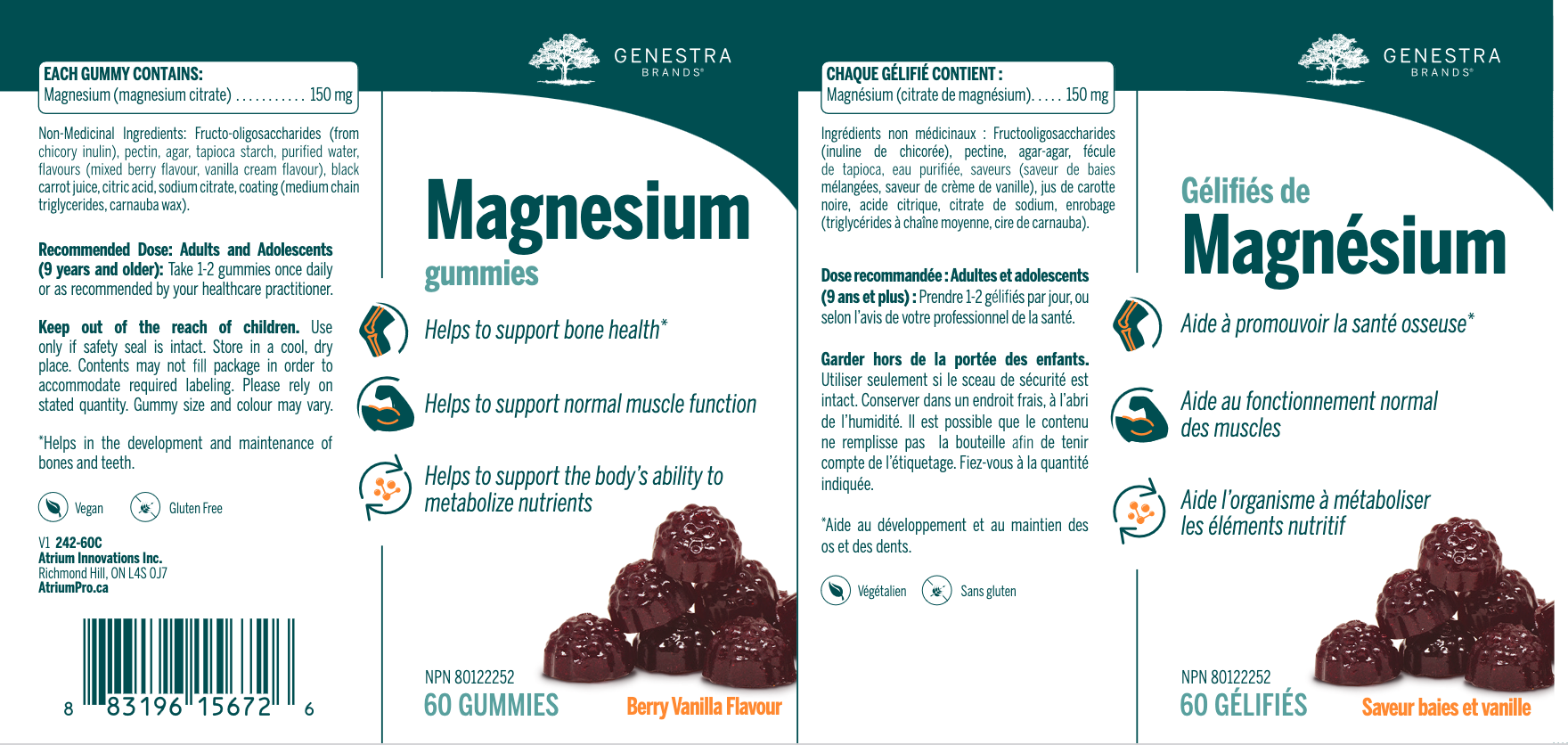 EACH GUMMY CONTAINS:
Magnesium (magnesium citrate) ........... 150 mg

Non-Medicinal Ingredients: Fructo-oligosaccharides (from chicory inulin), pectin, agar, tapioca starch, purified water, flavours (mixed berry flavour, vanilla cream flavour), black carrot juice, citric acid, sodium citrate, coating (medium chain triglycerides, carnauba wax).

Recommended Dose: Adults and Adolescents (9 years and older): Take 1-2 gummies once daily or as recommended by your healthcare practitioner.

Keep out of the reach of children. Use only if safety seal is intact. Store in a cool, dry place. Contents may not fill package in order to accommodate required labeling. Please rely on stated quantity. Gummy size and colour may vary.

*Helps in the development and maintenance of bones and teeth.

Vegan Gluten Free

V1 242-60C
Atrium Innovations Inc.
Richmond Hill, ON L4S 0J7
AtriumPro.ca

8 83196 15672 6

GENESTRA BRANDS®

Magnesium
gummies

Helps to support bone health*

Helps to support normal muscle function

Helps to support the body's ability to metabolize nutrients

NPN 80122252
60 GUMMIES
Berry Vanilla Flavour

CHAQUE GÉLIFIÉ CONTIENT :
Magnésium (citrate de magnésium)..... 150 mg

Ingrédients non médicinaux : Fructooligosaccharides (inuline de chicorée), pectine, agar-agar, fécule de tapioca, eau purifiée, saveurs (saveur de baies mélangées, saveur de crème de vanille), jus de carotte noire, acide citrique, citrate de sodium, enrobage (triglycérides à chaîne moyenne, cire de carnauba).

Dose recommandée : Adultes et adolescents (9 ans et plus) : Prendre 1-2 gélifiés par jour, ou selon l'avis de votre professionnel de la santé.

Garder hors de la portée des enfants. Utiliser seulement si le sceau de sécurité est intact. Conserver dans un endroit frais, à l'abri de l'humidité. Il est possible que le contenu ne remplisse pas la bouteille afin de tenir compte de l'étiquetage. Fiez-vous à la quantité indiquée.

*Aide au développement et au maintien des os et des dents.

Végétalien Sans gluten

GENESTRA BRANDS®

Gélifiés de
Magnésium

Aide à promouvoir la santé osseuse*

Aide au fonctionnement normal des muscles

Aide l'organisme à métaboliser les éléments nutritif

NPN 80122252
60 GÉLIFIÉS
Saveur baies et vanille